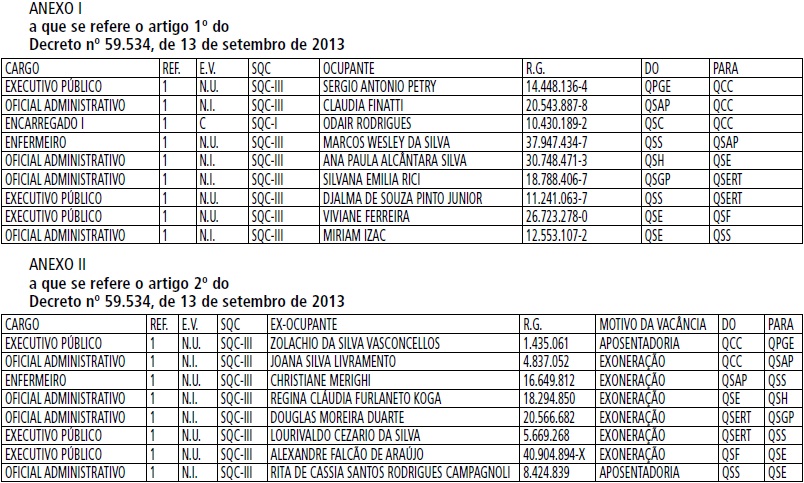 ANEXO I
a que se refere o artigo 1º do
Decreto nº 59.534, de 13 de setembro de 2013

| CARGO | REF. | E.V. | SQC | OCUPANTE | R.G. | DO | PARA |
|---|---|---|---|---|---|---|---|
| EXECUTIVO PÚBLICO | 1 | N.U. | SQC-III | SERGIO ANTONIO PETRY | 14.448.136-4 | QPGE | QCC |
| OFICIAL ADMINISTRATIVO | 1 | N.I. | SQC-III | CLAUDIA FINATTI | 20.543.887-8 | QSAP | QCC |
| ENCARREGADO I | 1 | C | SQC-I | ODAIR RODRIGUES | 10.430.189-2 | QSC | QCC |
| ENFERMEIRO | 1 | N.U. | SQC-III | MARCOS WESLEY DA SILVA | 37.947.434-7 | QSS | QSAP |
| OFICIAL ADMINISTRATIVO | 1 | N.I. | SQC-III | ANA PAULA ALCÂNTARA SILVA | 30.748.471-3 | QSH | QSE |
| OFICIAL ADMINISTRATIVO | 1 | N.I. | SQC-III | SILVANA EMILIA RICI | 18.788.406-7 | QSGP | QSERT |
| EXECUTIVO PÚBLICO | 1 | N.U. | SQC-III | DJALMA DE SOUZA PINTO JUNIOR | 11.241.063-7 | QSS | QSERT |
| EXECUTIVO PÚBLICO | 1 | N.U. | SQC-III | VIVIANE FERREIRA | 26.723.278-0 | QSE | QSF |
| OFICIAL ADMINISTRATIVO | 1 | N.I. | SQC-III | MIRIAM IZAC | 12.553.107-2 | QSE | QSS |

ANEXO II
a que se refere o artigo 2º do
Decreto nº 59.534, de 13 de setembro de 2013

| CARGO | REF. | E.V. | SQC | EX-OCUPANTE | R.G. | MOTIVO DA VACÂNCIA | DO | PARA |
|---|---|---|---|---|---|---|---|---|
| EXECUTIVO PÚBLICO | 1 | N.U. | SQC-III | ZOLACHIO DA SILVA VASCONCELLOS | 1.435.061 | APOSENTADORIA | QCC | QPGE |
| OFICIAL ADMINISTRATIVO | 1 | N.I. | SQC-III | JOANA SILVA LIVRAMENTO | 4.837.052 | EXONERAÇÃO | QCC | QSAP |
| ENFERMEIRO | 1 | N.U. | SQC-III | CHRISTIANE MERIGHI | 16.649.812 | EXONERAÇÃO | QSAP | QSS |
| OFICIAL ADMINISTRATIVO | 1 | N.I. | SQC-III | REGINA CLÁUDIA FURLANETO KOGA | 18.294.850 | EXONERAÇÃO | QSE | QSH |
| OFICIAL ADMINISTRATIVO | 1 | N.I. | SQC-III | DOUGLAS MOREIRA DUARTE | 20.566.682 | EXONERAÇÃO | QSERT | QSGP |
| EXECUTIVO PÚBLICO | 1 | N.U. | SQC-III | LOURIVALDO CEZARIO DA SILVA | 5.669.268 | EXONERAÇÃO | QSERT | QSS |
| EXECUTIVO PÚBLICO | 1 | N.U. | SQC-III | ALEXANDRE FALCÃO DE ARAÚJO | 40.904.894-X | EXONERAÇÃO | QSF | QSE |
| OFICIAL ADMINISTRATIVO | 1 | N.I. | SQC-III | RITA DE CASSIA SANTOS RODRIGUES CAMPAGNOLI | 8.424.839 | APOSENTADORIA | QSS | QSE |